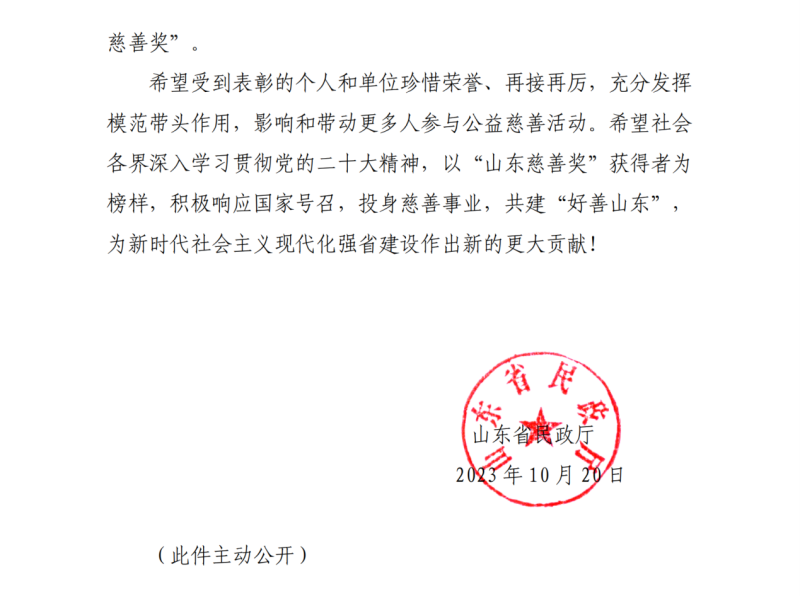 慈善奖”。

希望受到表彰的个人和单位珍惜荣誉、再接再厉，充分发挥模范带头作用，影响和带动更多人参与公益慈善活动。希望社会各界深入学习贯彻党的二十大精神，以“山东慈善奖”获得者为榜样，积极响应国家号召，投身慈善事业，共建“好善山东”，为新时代社会主义现代化强省建设作出新的更大贡献！

山东省民政厅

山东省民政厅

2023年10月20日

（此件主动公开）